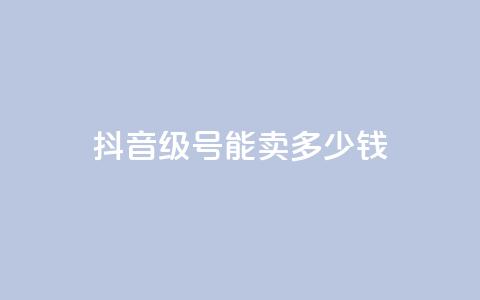 抖音级号能卖多少钱